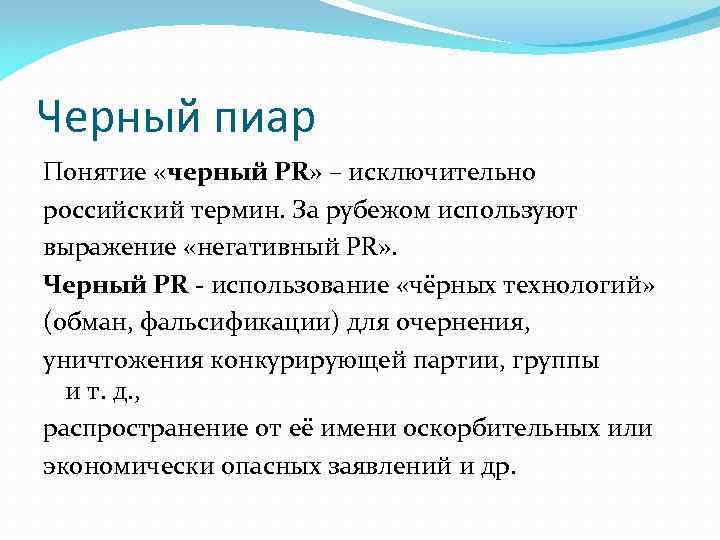 Черный пиар

Понятие «черный PR» – исключительно российский термин. За рубежом используют выражение «негативный PR».

Черный PR - использование «чёрных технологий» (обман, фальсификации) для очернения, уничтожения конкурирующей партии, группы и т. д.,

распространение от её имени оскорбительных или экономически опасных заявлений и др.